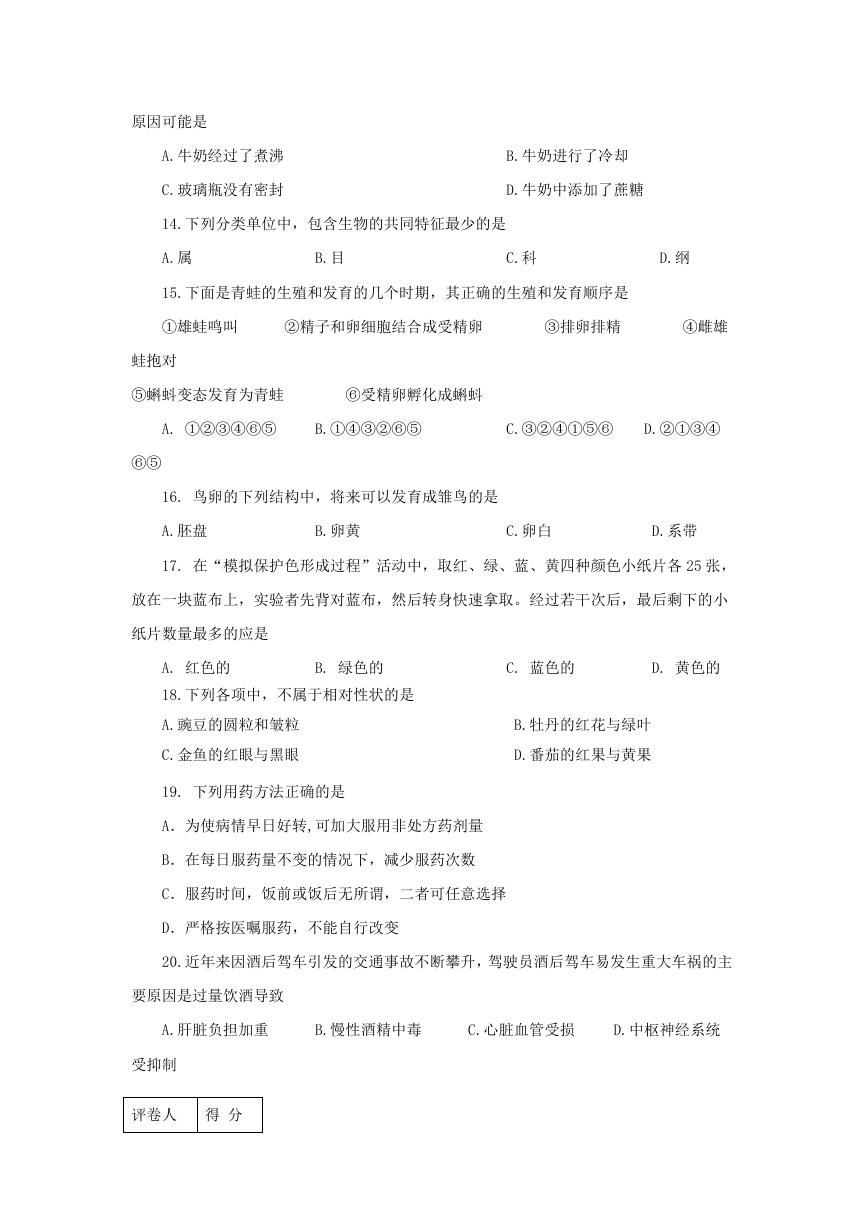 原因可能是

A.牛奶经过了煮沸　　B.牛奶进行了冷却

C.玻璃瓶没有密封　　D.牛奶中添加了蔗糖

14.下列分类单位中，包含生物的共同特征最少的是

A.属　　B.目　　C.科　　D.纲

15.下面是青蛙的生殖和发育的几个时期，其正确的生殖和发育顺序是

①雄蛙鸣叫　　②精子和卵细胞结合成受精卵　　③排卵排精　　④雌雄蛙抱对

⑤蝌蚪变态发育为青蛙　　⑥受精卵孵化成蝌蚪

A. ①②③④⑥⑤　　B.①④③②⑥⑤　　C.③②④①⑤⑥　　D.②①③④⑥⑤

16. 鸟卵的下列结构中，将来可以发育成雏鸟的是

A.胚盘　　B.卵黄　　C.卵白　　D.系带

17. 在“模拟保护色形成过程”活动中，取红、绿、蓝、黄四种颜色小纸片各25张，放在一块蓝布上，实验者先背对蓝布，然后转身快速拿取。经过若干次后，最后剩下的小纸片数量最多的应是

A. 红色的　　B. 绿色的　　C. 蓝色的　　D. 黄色的

18.下列各项中，不属于相对性状的是

A.豌豆的圆粒和皱粒　　B.牡丹的红花与绿叶

C.金鱼的红眼与黑眼　　D.番茄的红果与黄果

19. 下列用药方法正确的是

A. 为使病情早日好转,可加大服用非处方药剂量

B. 在每日服药量不变的情况下，减少服药次数

C. 服药时间，饭前或饭后无所谓，二者可任意选择

D. 严格按医嘱服药，不能自行改变

20.近年来因酒后驾车引发的交通事故不断攀升，驾驶员酒后驾车易发生重大车祸的主要原因是过量饮酒导致

A.肝脏负担加重　　B.慢性酒精中毒　　C.心脏血管受损　　D.中枢神经系统受抑制

| 评卷人 | 得 分 |
|---|---|